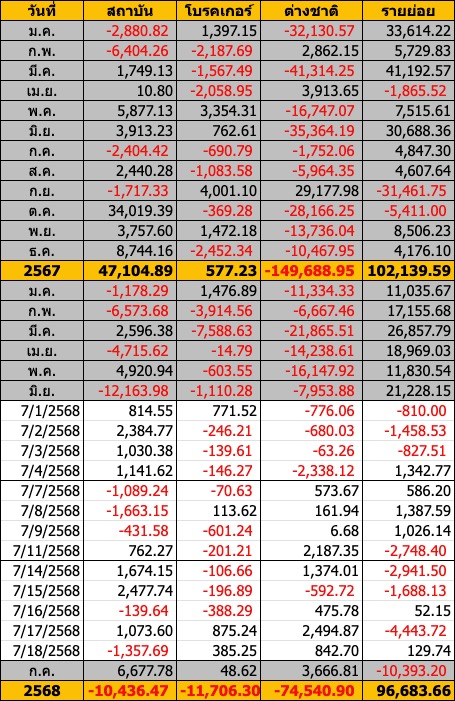 | วันที่ | สถาบัน | โบรคเกอร์ | ต่างชาติ | รายย่อย |
|---|---|---|---|---|
| ม.ค. | -2,880.82 | 1,397.15 | -32,130.57 | 33,614.22 |
| ก.พ. | -6,404.26 | -2,187.69 | 2,862.15 | 5,729.83 |
| มี.ค. | 1,749.13 | -1,567.49 | -41,314.25 | 41,192.57 |
| เม.ย. | 10.80 | -2,058.95 | 3,913.65 | -1,865.52 |
| พ.ค. | 5,877.13 | 3,354.31 | -16,747.07 | 7,515.61 |
| มิ.ย. | 3,913.23 | 762.61 | -35,364.19 | 30,688.36 |
| ก.ค. | -2,404.42 | -690.79 | -1,752.06 | 4,847.30 |
| ส.ค. | 2,440.28 | -1,083.58 | -5,964.35 | 4,607.64 |
| ก.ย. | -1,717.33 | 4,001.10 | 29,177.98 | -31,461.75 |
| ต.ค. | 34,019.39 | -369.28 | -28,166.25 | -5,411.00 |
| พ.ย. | 3,757.60 | 1,472.18 | -13,736.04 | 8,506.23 |
| ธ.ค. | 8,744.16 | -2,452.34 | -10,467.95 | 4,176.10 |
| 2567 | 47,104.89 | 577.23 | -149,688.95 | 102,139.59 |
| ม.ค. | -1,178.29 | 1,476.89 | -11,334.33 | 11,035.67 |
| ก.พ. | -6,573.68 | -3,914.56 | -6,667.46 | 17,155.68 |
| มี.ค. | 2,596.38 | -7,588.63 | -21,865.51 | 26,857.79 |
| เม.ย. | -4,715.62 | -14.79 | -14,238.61 | 18,969.03 |
| พ.ค. | 4,920.94 | -603.55 | -16,147.92 | 11,830.54 |
| มิ.ย. | -12,163.98 | -1,110.28 | -7,953.88 | 21,228.15 |
| 7/1/2568 | 814.55 | 771.52 | -776.06 | -810.00 |
| 7/2/2568 | 2,384.77 | -246.21 | -680.03 | -1,458.53 |
| 7/3/2568 | 1,030.38 | -139.61 | -63.26 | -827.51 |
| 7/4/2568 | 1,141.62 | -146.27 | -2,338.12 | 1,342.77 |
| 7/7/2568 | -1,089.24 | -70.63 | 573.67 | 586.20 |
| 7/8/2568 | -1,663.15 | 113.62 | 161.94 | 1,387.59 |
| 7/9/2568 | -431.58 | -601.24 | 6.68 | 1,026.14 |
| 7/11/2568 | 762.27 | -201.21 | 2,187.35 | -2,748.40 |
| 7/14/2568 | 1,674.15 | -106.66 | 1,374.01 | -2,941.50 |
| 7/15/2568 | 2,477.74 | -196.89 | -592.72 | -1,688.13 |
| 7/16/2568 | -139.64 | -388.29 | 475.78 | 52.15 |
| 7/17/2568 | 1,073.60 | 875.24 | 2,494.87 | -4,443.72 |
| 7/18/2568 | -1,357.69 | 385.25 | 842.70 | 129.74 |
| ก.ค. | 6,677.78 | 48.62 | 3,666.81 | -10,393.20 |
| 2568 | -10,436.47 | -11,706.30 | -74,540.90 | 96,683.66 |